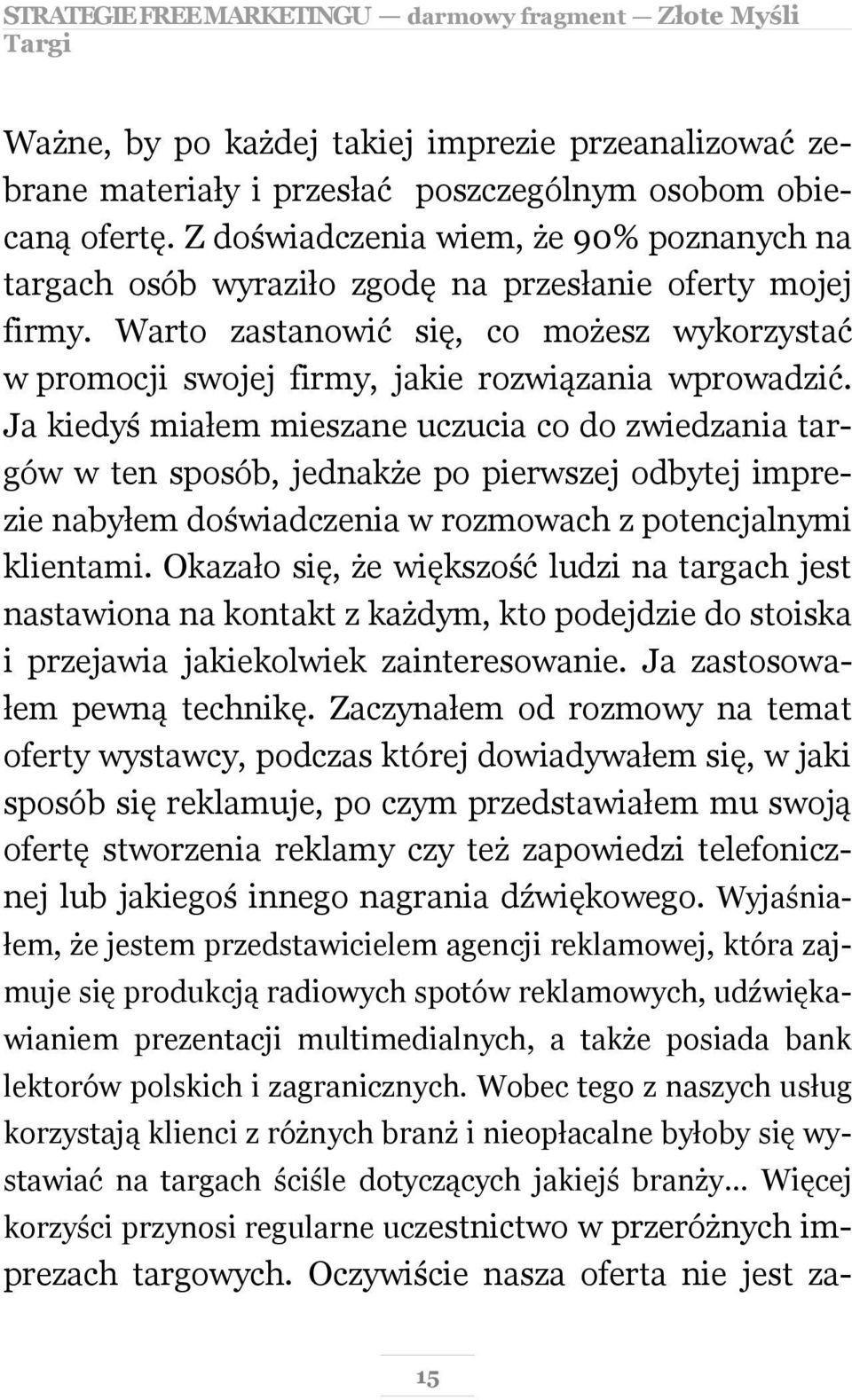 STRATEGIE FREE MARKETINGU — darmowy fragment — Złote Myśli
Targi

Ważne, by po każdej takiej imprezie przeanalizować zebrane materiały i przesłać poszczególnym osobom obiecaną ofertę. Z doświadczenia wiem, że 90% poznanych na targach osób wyraziło zgodę na przesłanie oferty mojej firmy. Warto zastanowić się, co możesz wykorzystać w promocji swojej firmy, jakie rozwiązania wprowadzić. Ja kiedyś miałem mieszane uczucia co do zwiedzania targów w ten sposób, jednakże po pierwszej odbytej imprezie nabyłem doświadczenia w rozmowach z potencjalnymi klientami. Okazało się, że większość ludzi na targach jest nastawiona na kontakt z każdym, kto podejdzie do stoiska i przejawia jakiekolwiek zainteresowanie. Ja zastosowałem pewną technikę. Zaczynałem od rozmowy na temat oferty wystawcy, podczas której dowiadywałem się, w jaki sposób się reklamuje, po czym przedstawiałem mu swoją ofertę stworzenia reklamy czy też zapowiedzi telefonicznej lub jakiegoś innego nagrania dźwiękowego. Wyjaśniałem, że jestem przedstawicielem agencji reklamowej, która zajmuje się produkcją radiowych spotów reklamowych, udźwiękawianiem prezentacji multimedialnych, a także posiada bank lektorów polskich i zagranicznych. Wobec tego z naszych usług korzystają klienci z różnych branż i nieopłacalne byłoby się wystawiać na targach ściśle dotyczących jakiejś branży... Więcej korzyści przynosi regularne uczestnictwo w przeróżnych imprezach targowych. Oczywiście nasza oferta nie jest za-

15